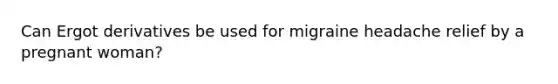 Can Ergot derivatives be used for migraine headache relief by a pregnant woman?